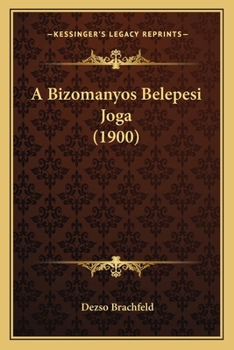 —KESSINGER'S LEGACY REPRINTS—

A Bizomanyos Belepesi Joga (1900)

Dezso Brachfeld